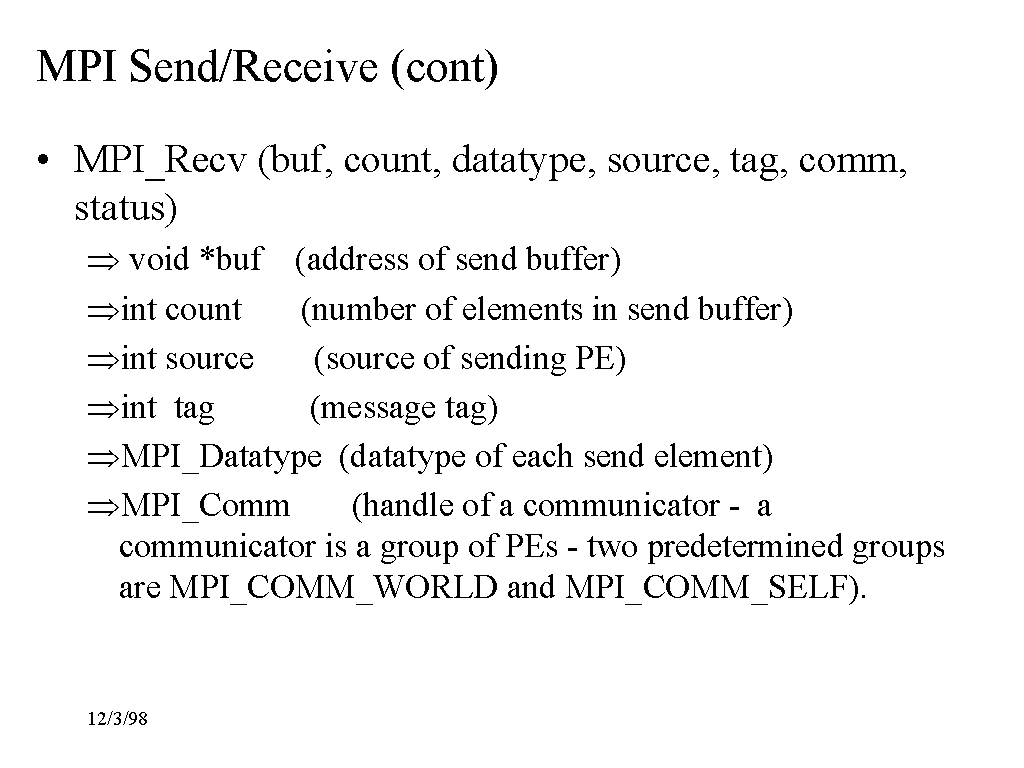 MPI Send/Receive (cont)

• MPI_Recv (buf, count, datatype, source, tag, comm, status)

$\Rightarrow$ void *buf (address of send buffer)

$\Rightarrow$int count (number of elements in send buffer)

$\Rightarrow$int source (source of sending PE)

$\Rightarrow$int tag (message tag)

$\Rightarrow$MPI_Datatype (datatype of each send element)

$\Rightarrow$MPI_Comm (handle of a communicator - a communicator is a group of PEs - two predetermined groups are MPI_COMM_WORLD and MPI_COMM_SELF).

12/3/98